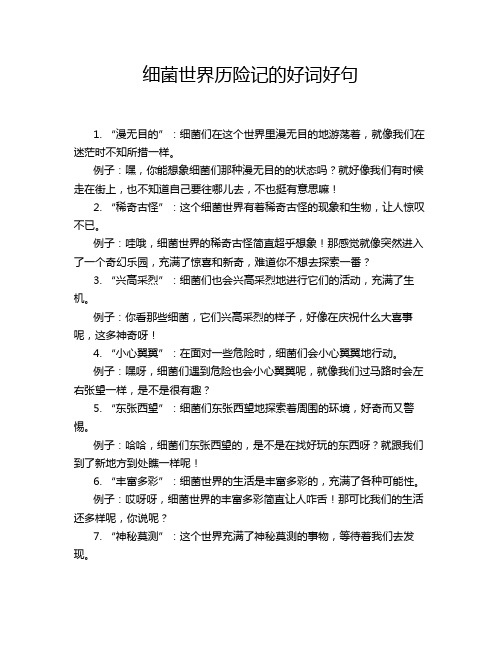 细菌世界历险记的好词好句

1. “漫无目的”：细菌们在这个世界里漫无目的地游荡着，就像我们在迷茫时不知所措一样。

例子：嘿，你能想象细菌们那种漫无目的的状态吗？就好像我们有时候走在街上，也不知道自己要往哪儿去，不也挺有意思嘛！

2. “稀奇古怪”：这个细菌世界有着稀奇古怪的现象和生物，让人惊叹不已。

例子：哇哦，细菌世界的稀奇古怪简直超乎想象！那感觉就像突然进入了一个奇幻乐园，充满了惊喜和新奇，难道你不想去探索一番？

3. “兴高采烈”：细菌们也会兴高采烈地进行它们的活动，充满了生机。

例子：你看那些细菌，它们兴高采烈的样子，好像在庆祝什么大喜事呢，这多神奇呀！

4. “小心翼翼”：在面对一些危险时，细菌们会小心翼翼地行动。

例子：嘿呀，细菌们遇到危险也会小心翼翼呢，就像我们过马路时会左右张望一样，是不是很有趣？

5. “东张西望”：细菌们东张西望地探索着周围的环境，好奇而又警惕。

例子：哈哈，细菌们东张西望的，是不是在找好玩的东西呀？就跟我们到了新地方到处瞧一样呢！

6. “丰富多彩”：细菌世界的生活是丰富多彩的，充满了各种可能性。

例子：哎呀呀，细菌世界的丰富多彩简直让人咋舌！那可比我们的生活还多样呢，你说呢？

7. “神秘莫测”：这个世界充满了神秘莫测的事物，等待着我们去发现。